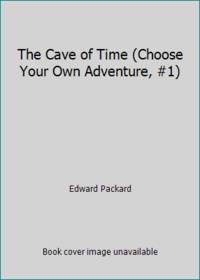 The Cave of Time (Choose Your Own Adventure, #1)

Edward Packard

Book cover image unavailable